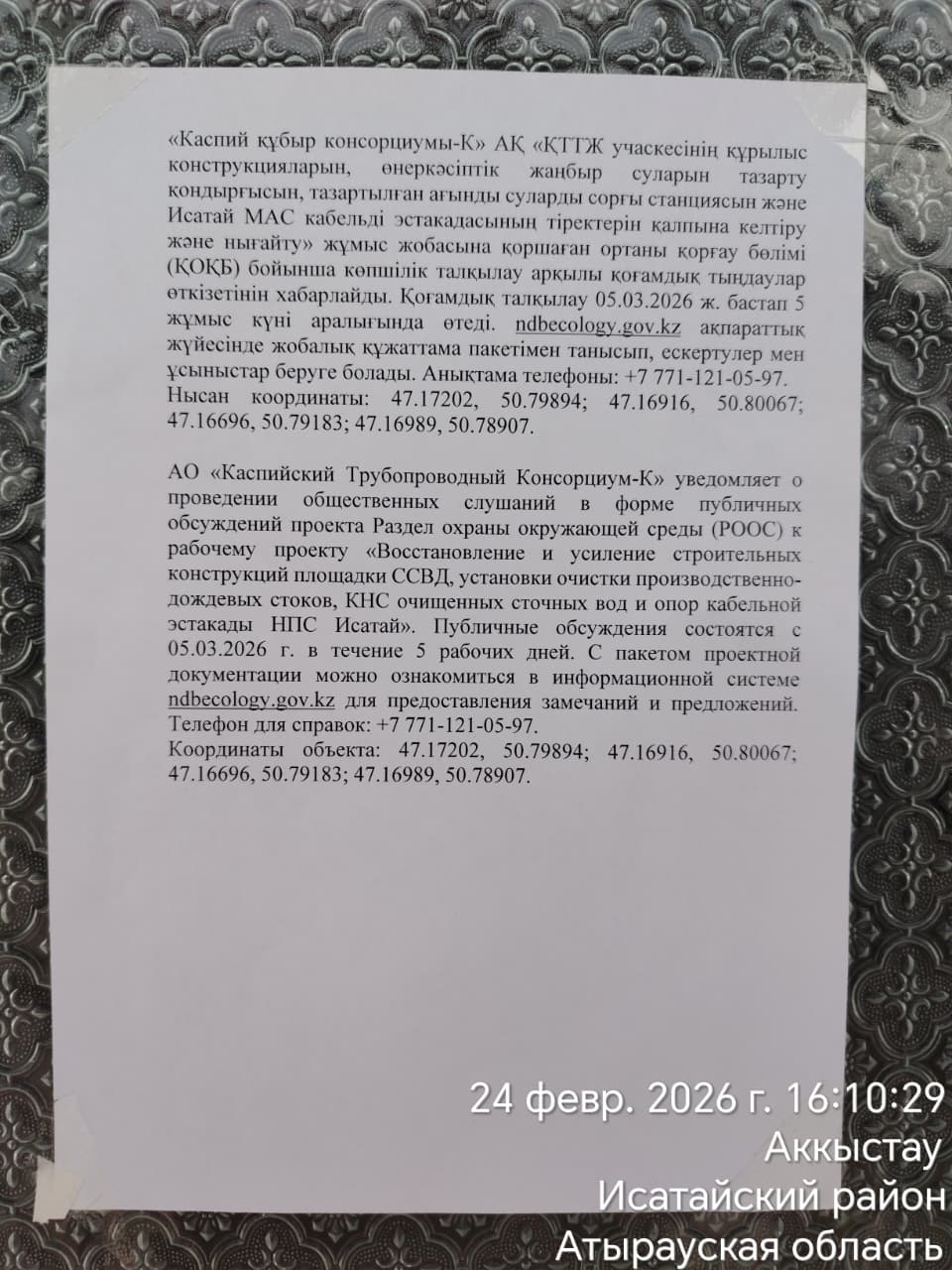 «Каспий құбыр консорциумы-К» АҚ «ҚТТЖ учаскесінің құрылыс конструкцияларын, өнеркәсіптік жаңбыр суларын тазарту қондырғысын, тазартылған ағынды суларды сорғы станциясын және Исатай МАС кабельді эстакадасының тіректерін қалпына келтіру және нығайту» жұмыс жобасына қоршаған ортаны қорғау бөлімі (ҚОҚБ) бойынша көпшілік талқылау арқылы қоғамдық тыңдаулар өткізетінін хабарлайды. Қоғамдық талқылау 05.03.2026 ж. бастап 5 жұмыс күні аралығында өтеді. ndbecology.gov.kz ақпараттық жүйесінде жобалық құжаттама пакетімен танысып, ескертулер мен ұсыныстар беруге болады. Анықтама телефоны: +7 771-121-05-97. Нысан координаты: 47.17202, 50.79894; 47.16916, 50.80067; 47.16696, 50.79183; 47.16989, 50.78907.

АО «Каспийский Трубопроводный Консорциум-К» уведомляет о проведении общественных слушаний в форме публичных обсуждений проекта Раздел охраны окружающей среды (РООС) к рабочему проекту «Восстановление и усиление строительных конструкций площадки ССВД, установки очистки производственно-дождевых стоков, КНС очищенных сточных вод и опор кабельной эстакады НПС Исатай». Публичные обсуждения состоятся с 05.03.2026 г. в течение 5 рабочих дней. С пакетом проектной документации можно ознакомиться в информационной системе ndbecology.gov.kz для предоставления замечаний и предложений. Телефон для справок: +7 771-121-05-97.
Координаты объекта: 47.17202, 50.79894; 47.16916, 50.80067; 47.16696, 50.79183; 47.16989, 50.78907.

24 февр. 2026 г. 16:10:29
Аккыстау
Исатайский район
Атырауская область